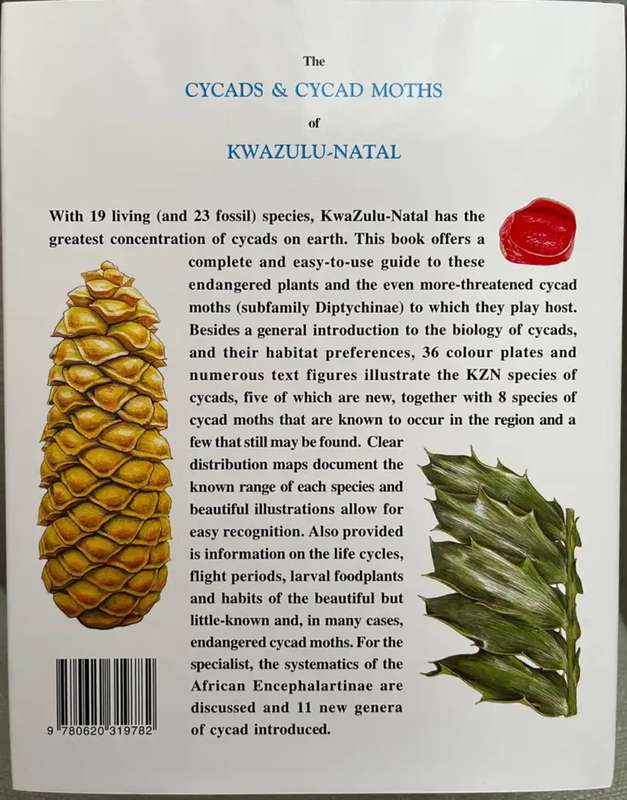 The
CYCADS & CYCAD MOTHS
of
KWAZULU-NATAL

With 19 living (and 23 fossil) species, KwaZulu-Natal has the greatest concentration of cycads on earth. This book offers a complete and easy-to-use guide to these endangered plants and the even more-threatened cycad moths (subfamily Diptychinae) to which they play host. Besides a general introduction to the biology of cycads, and their habitat preferences, 36 colour plates and numerous text figures illustrate the KZN species of cycads, five of which are new, together with 8 species of cycad moths that are known to occur in the region and a few that still may be found. Clear distribution maps document the known range of each species and beautiful illustrations allow for easy recognition. Also provided is information on the life cycles, flight periods, larval foodplants and habits of the beautiful but little-known and, in many cases, endangered cycad moths. For the specialist, the systematics of the African Encephalartinae are discussed and 11 new genera of cycad introduced.

9 780620 319782